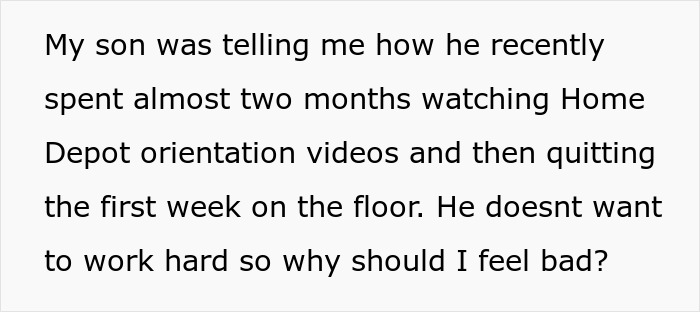 My son was telling me how he recently spent almost two months watching Home Depot orientation videos and then quitting the first week on the floor. He doesnt want to work hard so why should I feel bad?